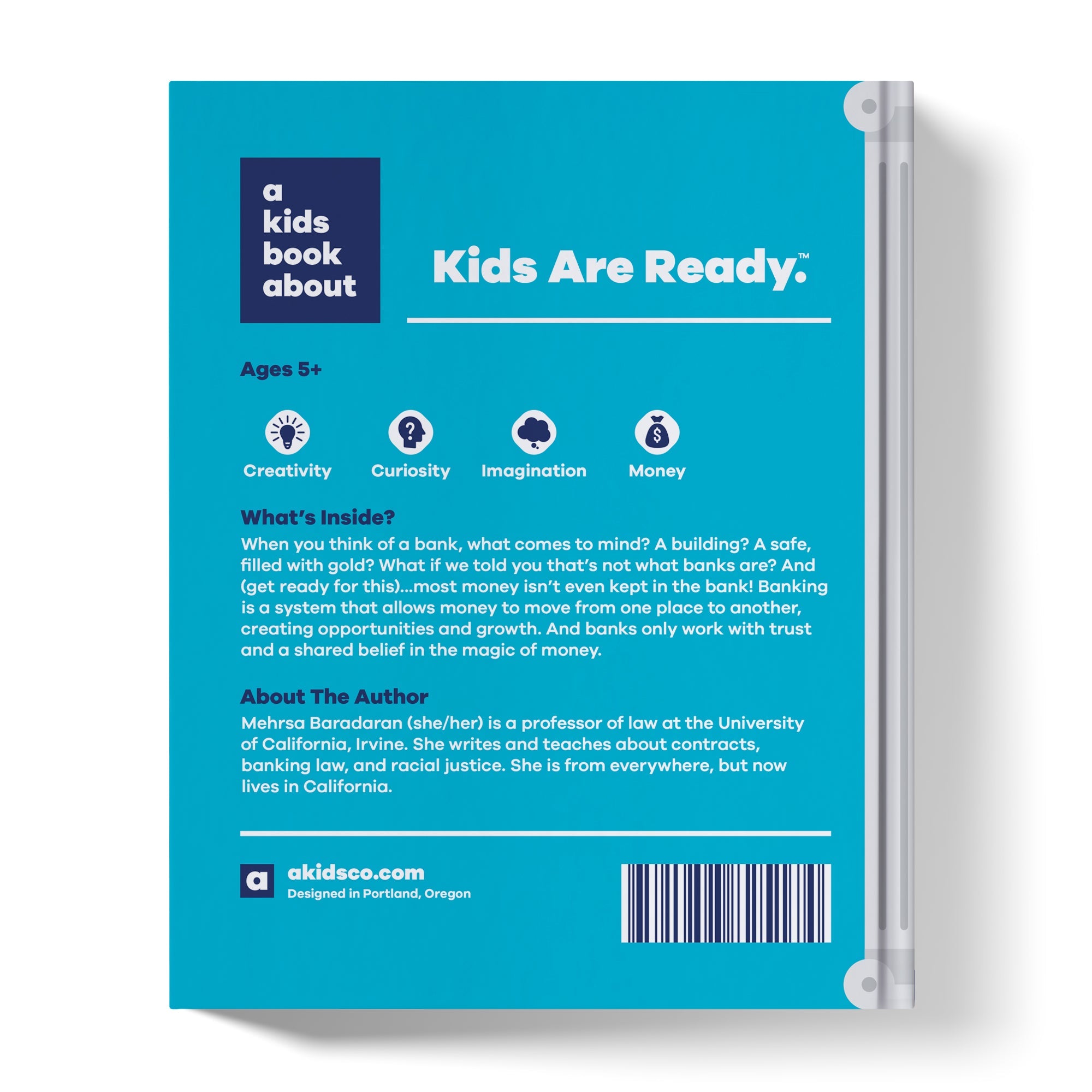 a
kids
book
about

Kids Are Ready.™

Ages 5+

Creativity

Curiosity

Imagination

Money

What's Inside?

When you think of a bank, what comes to mind? A building? A safe, filled with gold? What if we told you that's not what banks are? And (get ready for this)...most money isn't even kept in the bank! Banking is a system that allows money to move from one place to another, creating opportunities and growth. And banks only work with trust and a shared belief in the magic of money.

About The Author

Mehrsa Baradaran (she/her) is a professor of law at the University of California, Irvine. She writes and teaches about contracts, banking law, and racial justice. She is from everywhere, but now lives in California.

a

akidsco.com
Designed in Portland, Oregon